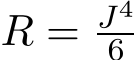 $R = \frac{J^4}{6}$